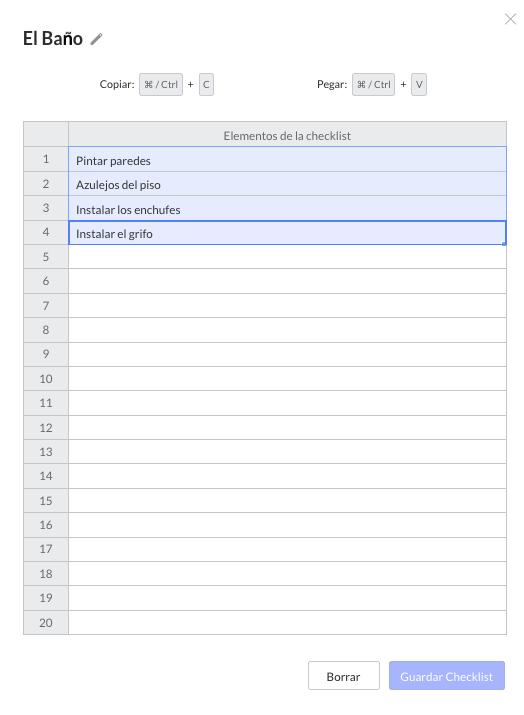 El Baño

Copiar: ⌘ / Ctrl + C

Pegar: ⌘ / Ctrl + V

| | Elementos de la checklist |
|---|---|
| 1 | Pintar paredes |
| 2 | Azulejos del piso |
| 3 | Instalar los enchufes |
| 4 | Instalar el grifo |
| 5 | |
| 6 | |
| 7 | |
| 8 | |
| 9 | |
| 10 | |
| 11 | |
| 12 | |
| 13 | |
| 14 | |
| 15 | |
| 16 | |
| 17 | |
| 18 | |
| 19 | |
| 20 | |

Borrar

Guardar Checklist